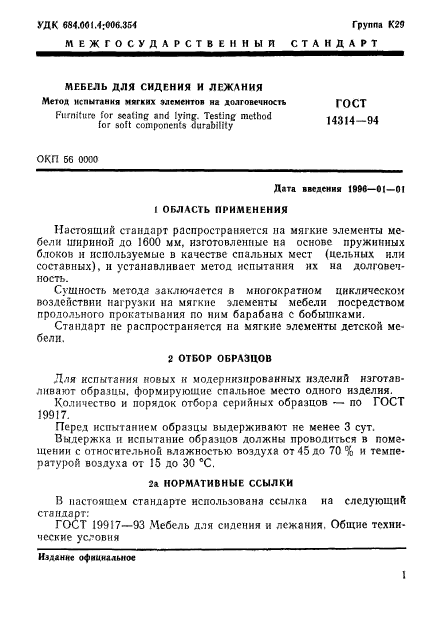 УДК 684.001.4:006.354

Группа К29

МЕЖГОСУДАРСТВЕННЫЙ СТАНДАРТ

МЕБЕЛЬ ДЛЯ СИДЕНИЯ И ЛЕЖАНИЯ

Метод испытания мягких элементов на долговечность

Furniture for seating and lying. Testing method for soft components durability

ГОСТ 14314—94

ОКП 56 0000

Дата введения 1996—01—01

1 ОБЛАСТЬ ПРИМЕНЕНИЯ

Настоящий стандарт распространяется на мягкие элементы мебели шириной до 1600 мм, изготовленные на основе пружинных блоков и используемые в качестве спальных мест (цельных или составных), и устанавливает метод испытания их на долговечность.

Сущность метода заключается в многократном циклическом воздействии нагрузки на мягкие элементы мебели посредством продольного прокатывания по ним барабана с бобышками.

Стандарт не распространяется на мягкие элементы детской мебели.

2 ОТБОР ОБРАЗЦОВ

Для испытания новых и модернизированных изделий изготавливают образцы, формирующие спальное место одного изделия.

Количество и порядок отбора серийных образцов — по ГОСТ 19917.

Перед испытанием образцы выдерживают не менее 3 сут.

Выдержка и испытание образцов должны проводиться в помещении с относительной влажностью воздуха от 45 до 70 % и температурой воздуха от 15 до 30 °С.

2а НОРМАТИВНЫЕ ССЫЛКИ

В настоящем стандарте использована ссылка на следующий стандарт:

ГОСТ 19917—93 Мебель для сидения и лежания. Общие технические условия

Издание официальное

1